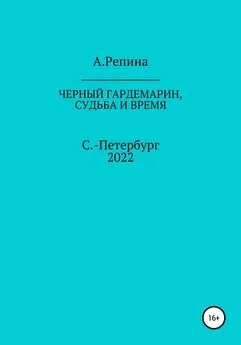 А.Репина

ЧЕРНЫЙ ГАРДЕМАРИН, СУДЬБА И ВРЕМЯ

С.-Петербург
2022

16+